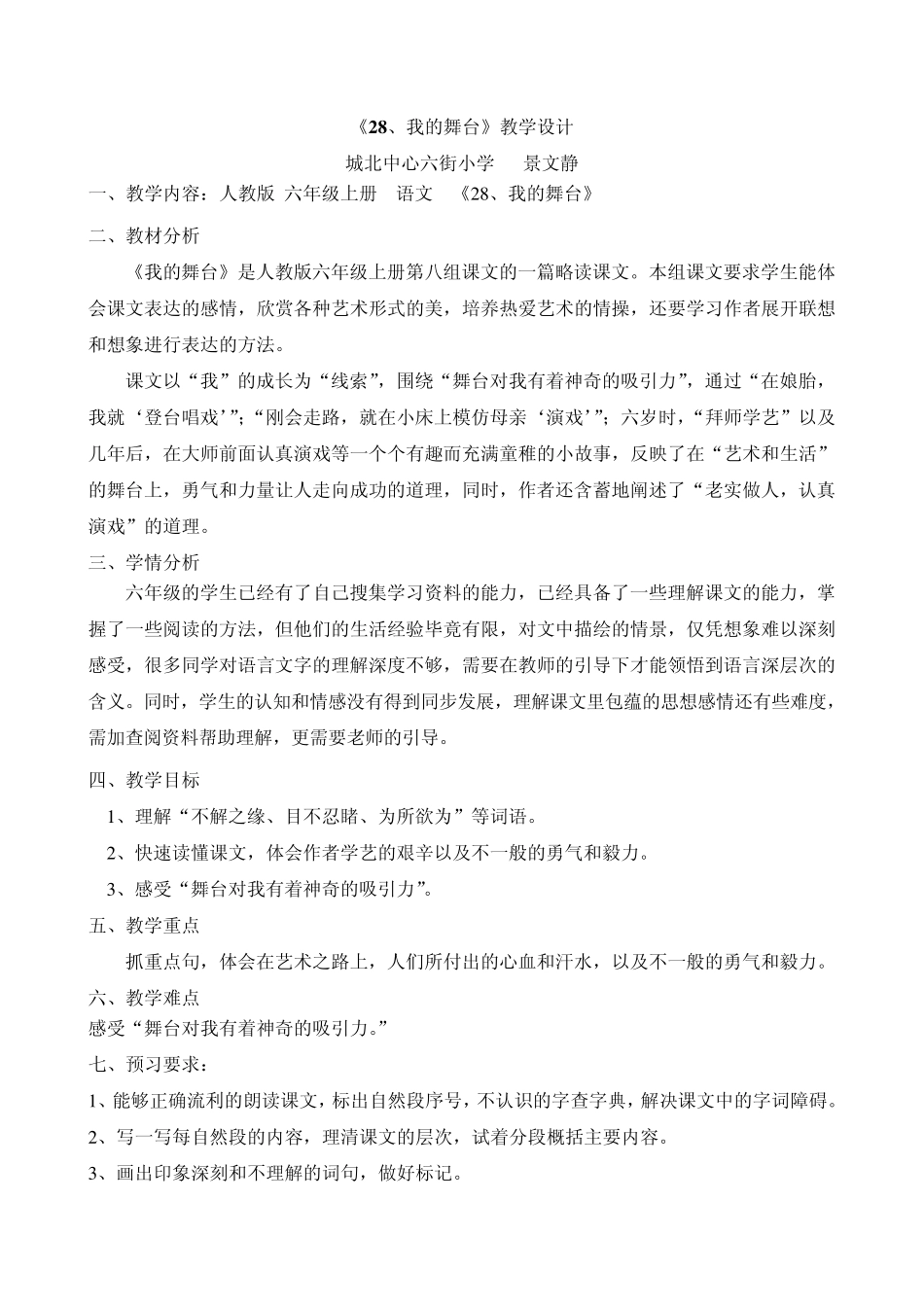 《28、我的舞台》教学设计

城北中心六街小学　　景文静

一、教学内容：人教版 六年级上册　语文　《28、我的舞台》

二、教材分析

《我的舞台》是人教版六年级上册第八组课文的一篇略读课文。本组课文要求学生能体会课文表达的感情，欣赏各种艺术形式的美，培养热爱艺术的情操，还要学习作者展开联想和想象进行表达的方法。

课文以“我”的成长为“线索”，围绕“舞台对我有着神奇的吸引力”，通过“在娘胎，我就‘登台唱戏’”;“刚会走路，就在小床上模仿母亲‘演戏’”；六岁时，“拜师学艺”以及几年后，在大师前面认真演戏等一个个有趣而充满童稚的小故事，反映了在“艺术和生活”的舞台上，勇气和力量让人走向成功的道理，同时，作者还含蓄地阐述了“老实做人，认真演戏”的道理。

三、学情分析

六年级的学生已经有了自己搜集学习资料的能力，已经具备了一些理解课文的能力，掌握了一些阅读的方法，但他们的生活经验毕竟有限，对文中描绘的情景，仅凭想象难以深刻感受，很多同学对语言文字的理解深度不够，需要在教师的引导下才能领悟到语言深层次的含义。同时，学生的认知和情感没有得到同步发展，理解课文里包蕴的思想感情还有些难度，需加查阅资料帮助理解，更需要老师的引导。

四、教学目标

1、理解“不解之缘、目不忍睹、为所欲为”等词语。

2、快速读懂课文，体会作者学艺的艰辛以及不一般的勇气和毅力。

3、感受“舞台对我有着神奇的吸引力”。

五、教学重点

抓重点句，体会在艺术之路上，人们所付出的心血和汗水，以及不一般的勇气和毅力。

六、教学难点

感受“舞台对我有着神奇的吸引力。”

七、预习要求：

1、能够正确流利的朗读课文，标出自然段序号，不认识的字查字典，解决课文中的字词障碍。

2、写一写每自然段的内容，理清课文的层次，试着分段概括主要内容。

3、画出印象深刻和不理解的词句，做好标记。